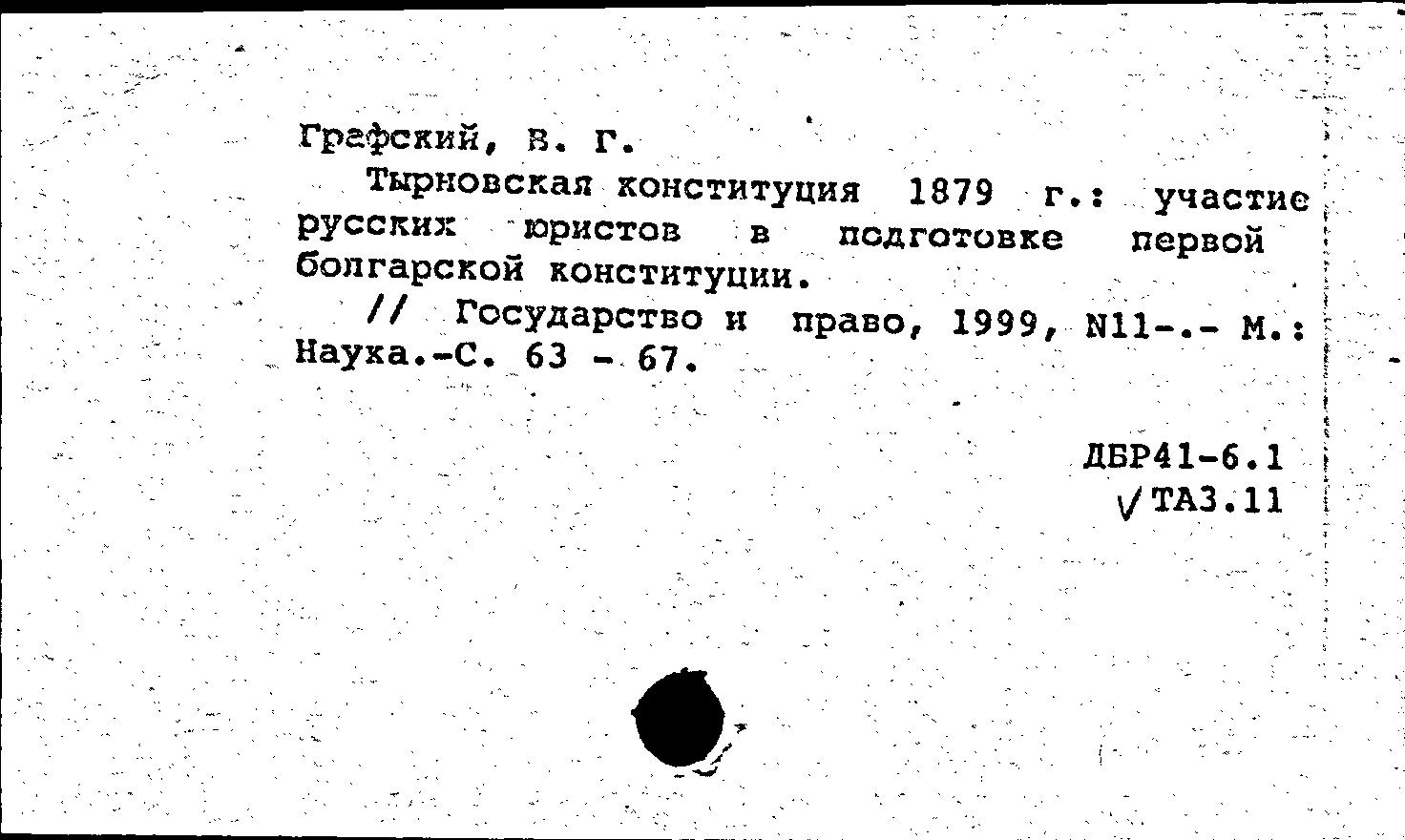 Графский, В. Г.

Тырновская конституция 1879 г.: участие русских юристов в подготовке первой болгарской конституции.

// Государство и право, 1999, N11-.- М.: Наука.-С. 63 - 67.

ДБР41-6.1
√ТА3.11